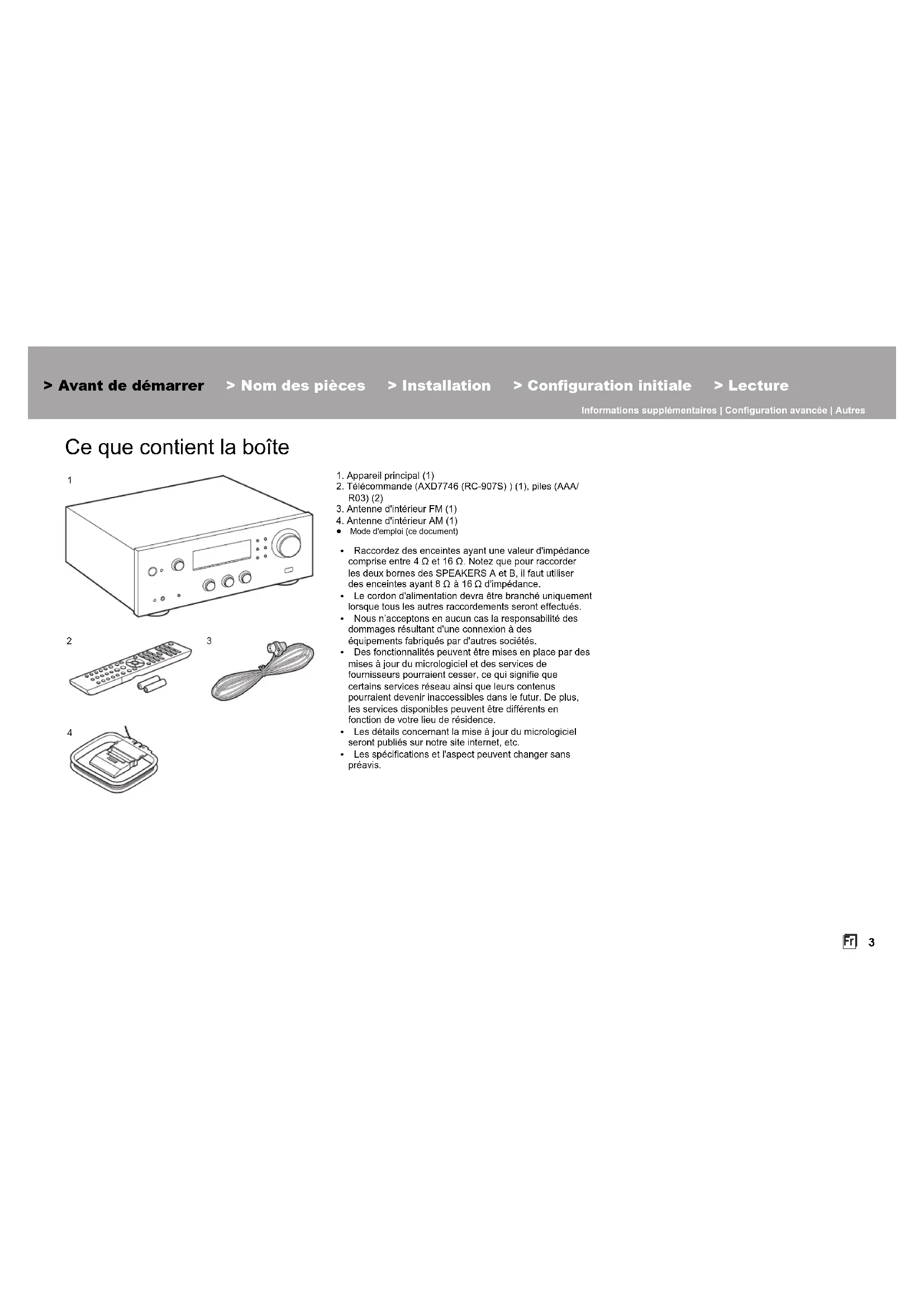 > Avant de démarrer > Nom des pièces > Installation > Configuration initiale > Lecture

Informations supplémentaires | Configuration avancée | Autres

Ce que contient la boîte

1

2

3

4

1. Appareil principal (1)
2. Télécommande (AXD7746 (RC-907S) ) (1), piles (AAA/R03) (2)
3. Antenne d'intérieur FM (1)
4. Antenne d'intérieur AM (1)
● Mode d'emploi (ce document)

• Raccordez des enceintes ayant une valeur d'impédance comprise entre 4 Ω et 16 Ω. Notez que pour raccorder les deux bornes des SPEAKERS A et B, il faut utiliser des enceintes ayant 8 Ω à 16 Ω d'impédance.
• Le cordon d'alimentation devra être branché uniquement lorsque tous les autres raccordements seront effectués.
• Nous n'acceptons en aucun cas la responsabilité des dommages résultant d'une connexion à des équipements fabriqués par d'autres sociétés.
• Des fonctionnalités peuvent être mises en place par des mises à jour du micrologiciel et des services de fournisseurs pourraient cesser, ce qui signifie que certains services réseau ainsi que leurs contenus pourraient devenir inaccessibles dans le futur. De plus, les services disponibles peuvent être différents en fonction de votre lieu de résidence.
• Les détails concernant la mise à jour du micrologiciel seront publiés sur notre site internet, etc.
• Les spécifications et l'aspect peuvent changer sans préavis.

Fr 3